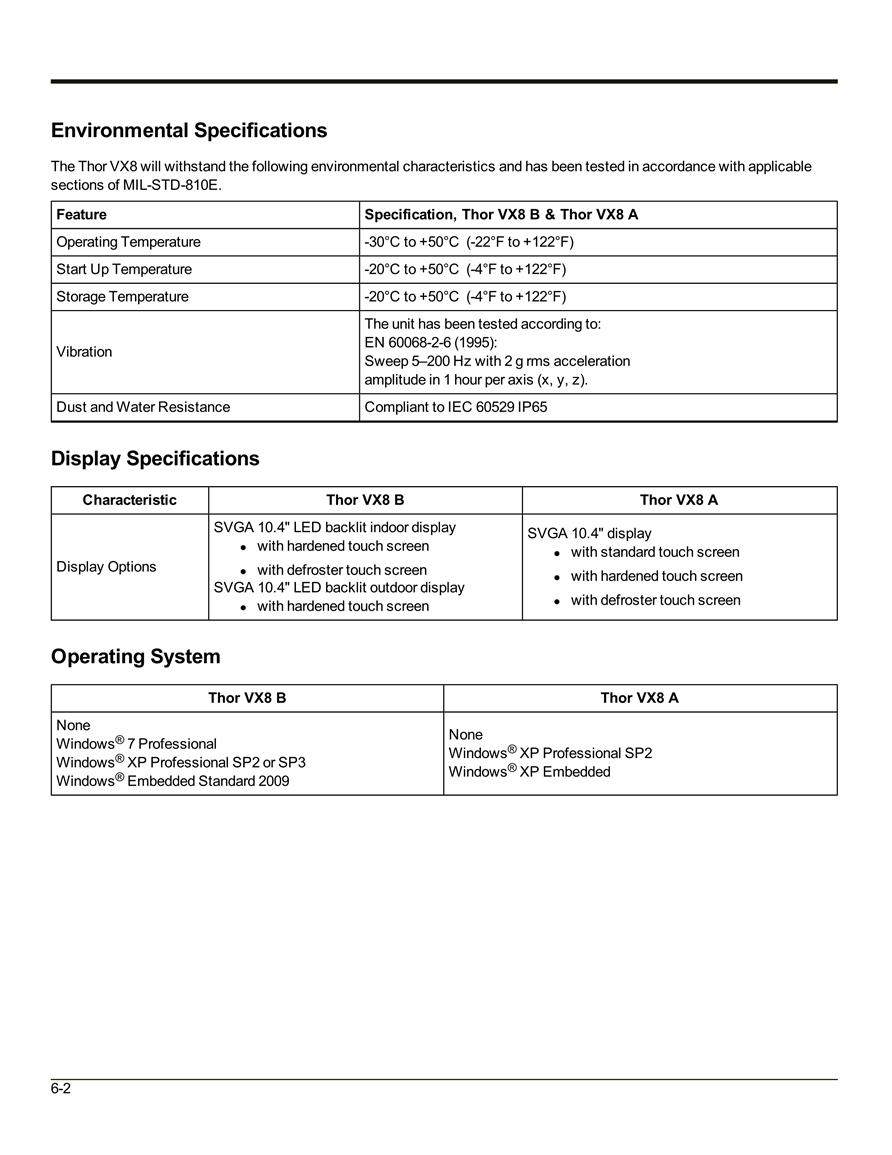 Environmental Specifications

The Thor VX8 will withstand the following environmental characteristics and has been tested in accordance with applicable sections of MIL-STD-810E.

| Feature | Specification, Thor VX8 B & Thor VX8 A |
|---|---|
| Operating Temperature | -30°C to +50°C (-22°F to +122°F) |
| Start Up Temperature | -20°C to +50°C (-4°F to +122°F) |
| Storage Temperature | -20°C to +50°C (-4°F to +122°F) |
| Vibration | The unit has been tested according to: EN 60068-2-6 (1995): Sweep 5–200 Hz with 2 g rms acceleration amplitude in 1 hour per axis (x, y, z). |
| Dust and Water Resistance | Compliant to IEC 60529 IP65 |

Display Specifications

| Characteristic | Thor VX8 B | Thor VX8 A |
|---|---|---|
| Display Options | SVGA 10.4" LED backlit indoor display • with hardened touch screen • with defroster touch screen SVGA 10.4" LED backlit outdoor display • with hardened touch screen | SVGA 10.4" display • with standard touch screen • with hardened touch screen • with defroster touch screen |

Operating System

| Thor VX8 B | Thor VX8 A |
|---|---|
| None Windows® 7 Professional Windows® XP Professional SP2 or SP3 Windows® Embedded Standard 2009 | None Windows® XP Professional SP2 Windows® XP Embedded |

6-2